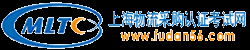 MLTC
上海物流采购认证考试网
www.fudan56.com